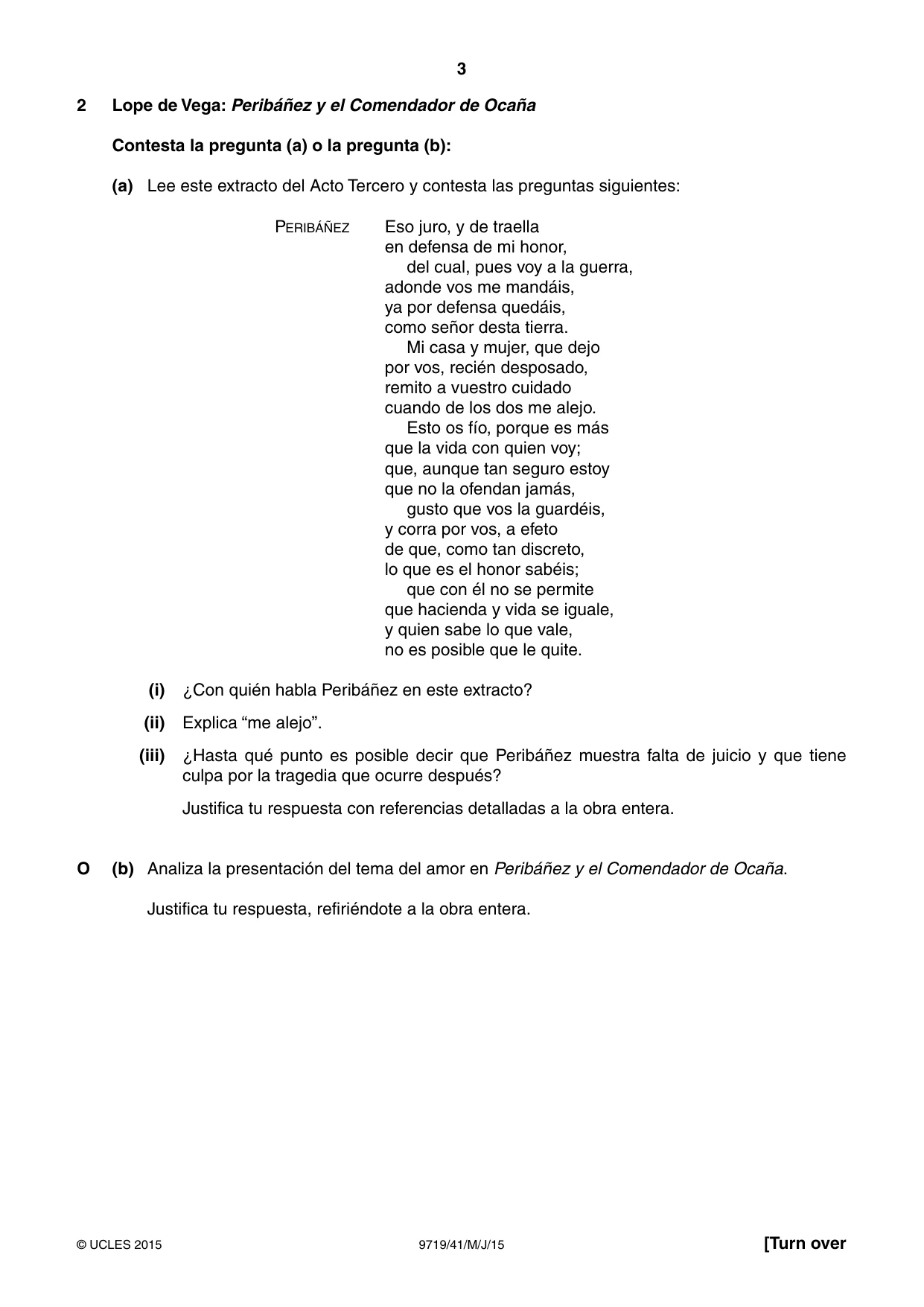 3

2 Lope de Vega: Peribáñez y el Comendador de Ocaña

Contesta la pregunta (a) o la pregunta (b):

(a) Lee este extracto del Acto Tercero y contesta las preguntas siguientes:

PERIBÁÑEZ
Eso juro, y de traella
en defensa de mi honor,
del cual, pues voy a la guerra,
adonde vos me mandáis,
ya por defensa quedáis,
como señor desta tierra.
Mi casa y mujer, que dejo
por vos, recién desposado,
remito a vuestro cuidado
cuando de los dos me alejo.
Esto os fío, porque es más
que la vida con quien voy;
que, aunque tan seguro estoy
que no la ofendan jamás,
gusto que vos la guardéis,
y corra por vos, a efeto
de que, como tan discreto,
lo que es el honor sabéis;
que con él no se permite
que hacienda y vida se iguale,
y quien sabe lo que vale,
no es posible que le quite.

(i) ¿Con quién habla Peribáñez en este extracto?

(ii) Explica "me alejo".

(iii) ¿Hasta qué punto es posible decir que Peribáñez muestra falta de juicio y que tiene culpa por la tragedia que ocurre después?

Justifica tu respuesta con referencias detalladas a la obra entera.

O (b) Analiza la presentación del tema del amor en Peribáñez y el Comendador de Ocaña.

Justifica tu respuesta, refiriéndote a la obra entera.

© UCLES 2015 9719/41/M/J/15 [Turn over